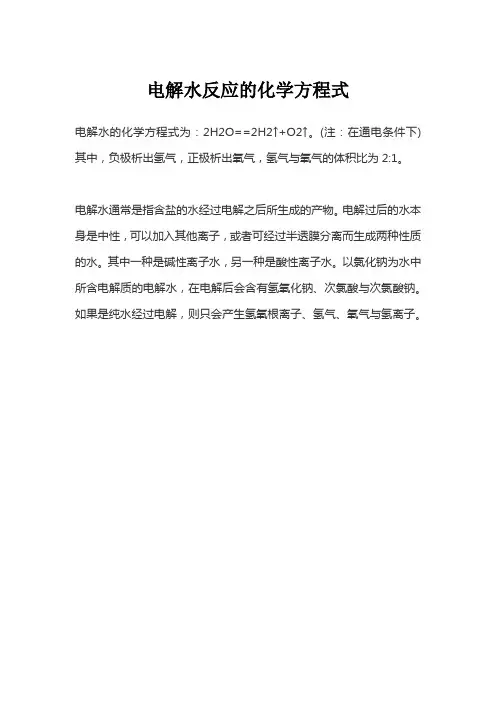 电解水反应的化学方程式

电解水的化学方程式为：2H2O==2H2↑+O2↑。(注：在通电条件下)其中，负极析出氢气，正极析出氧气，氢气与氧气的体积比为 2:1。

电解水通常是指含盐的水经过电解之后所生成的产物。电解过后的水本身是中性，可以加入其他离子，或者可经过半透膜分离而生成两种性质的水。其中一种是碱性离子水，另一种是酸性离子水。以氯化钠为水中所含电解质的电解水，在电解后会含有氢氧化钠、次氯酸与次氯酸钠。如果是纯水经过电解，则只会产生氢氧根离子、氢气、氧气与氢离子。